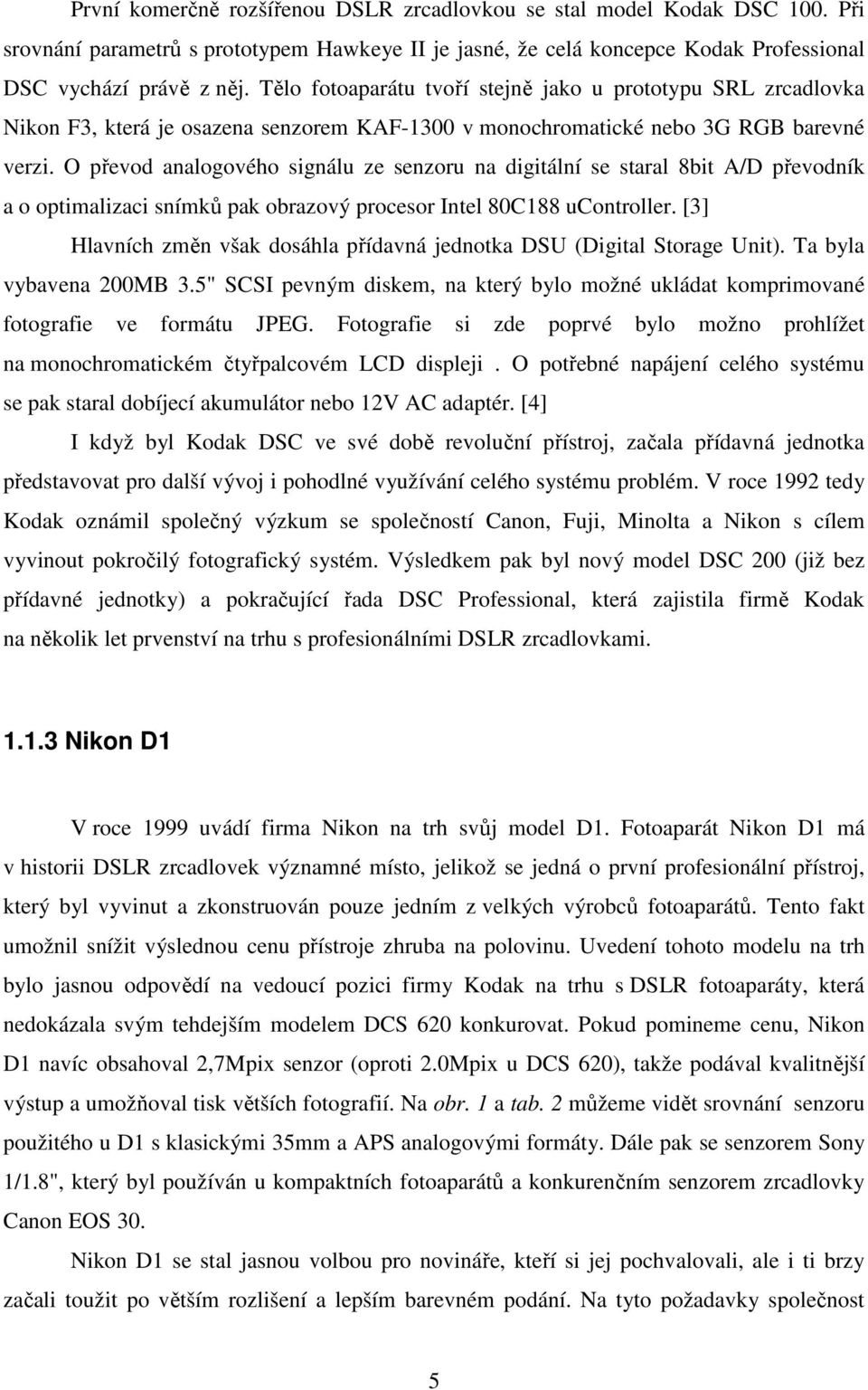 První komerčně rozšířenou DSLR zrcadlovkou se stal model Kodak DSC 100. Při srovnání parametrů s prototypem Hawkeye II je jasné, že celá koncepce Kodak Professional DSC vychází právě z něj. Tělo fotoaparátu tvoří stejně jako u prototypu SRL zrcadlovka Nikon F3, která je osazena senzorem KAF-1300 v monochromatické nebo 3G RGB barevné verzi. O převod analogového signálu ze senzoru na digitální se staral 8bit A/D převodník a o optimalizaci snímků pak obrazový procesor Intel 80C188 uController. [3]

Hlavních změn však dosáhla přídavná jednotka DSU (Digital Storage Unit). Ta byla vybavena 200MB 3.5" SCSI pevným diskem, na který bylo možné ukládat komprimované fotografie ve formátu JPEG. Fotografie si zde poprvé bylo možno prohlížet na monochromatickém čtyřpalcovém LCD displeji . O potřebné napájení celého systému se pak staral dobíjecí akumulátor nebo 12V AC adaptér. [4]

I když byl Kodak DSC ve své době revoluční přístroj, začala přídavná jednotka představovat pro další vývoj i pohodlné využívání celého systému problém. V roce 1992 tedy Kodak oznámil společný výzkum se společností Canon, Fuji, Minolta a Nikon s cílem vyvinout pokročilý fotografický systém. Výsledkem pak byl nový model DSC 200 (již bez přídavné jednotky) a pokračující řada DSC Professional, která zajistila firmě Kodak na několik let prvenství na trhu s profesionálními DSLR zrcadlovkami.

1.1.3 Nikon D1

V roce 1999 uvádí firma Nikon na trh svůj model D1. Fotoaparát Nikon D1 má v historii DSLR zrcadlovek významné místo, jelikož se jedná o první profesionální přístroj, který byl vyvinut a zkonstruován pouze jedním z velkých výrobců fotoaparátů. Tento fakt umožnil snížit výslednou cenu přístroje zhruba na polovinu. Uvedení tohoto modelu na trh bylo jasnou odpovědí na vedoucí pozici firmy Kodak na trhu s DSLR fotoaparáty, která nedokázala svým tehdejším modelem DCS 620 konkurovat. Pokud pomineme cenu, Nikon D1 navíc obsahoval 2,7Mpix senzor (oproti 2.0Mpix u DCS 620), takže podával kvalitnější výstup a umožňoval tisk větších fotografií. Na obr. 1 a tab. 2 můžeme vidět srovnání senzoru použitého u D1 s klasickými 35mm a APS analogovými formáty. Dále pak se senzorem Sony 1/1.8", který byl používán u kompaktních fotoaparátů a konkurenčním senzorem zrcadlovky Canon EOS 30.

Nikon D1 se stal jasnou volbou pro novináře, kteří si jej pochvalovali, ale i ti brzy začali toužit po větším rozlišení a lepším barevném podání. Na tyto požadavky společnost

5